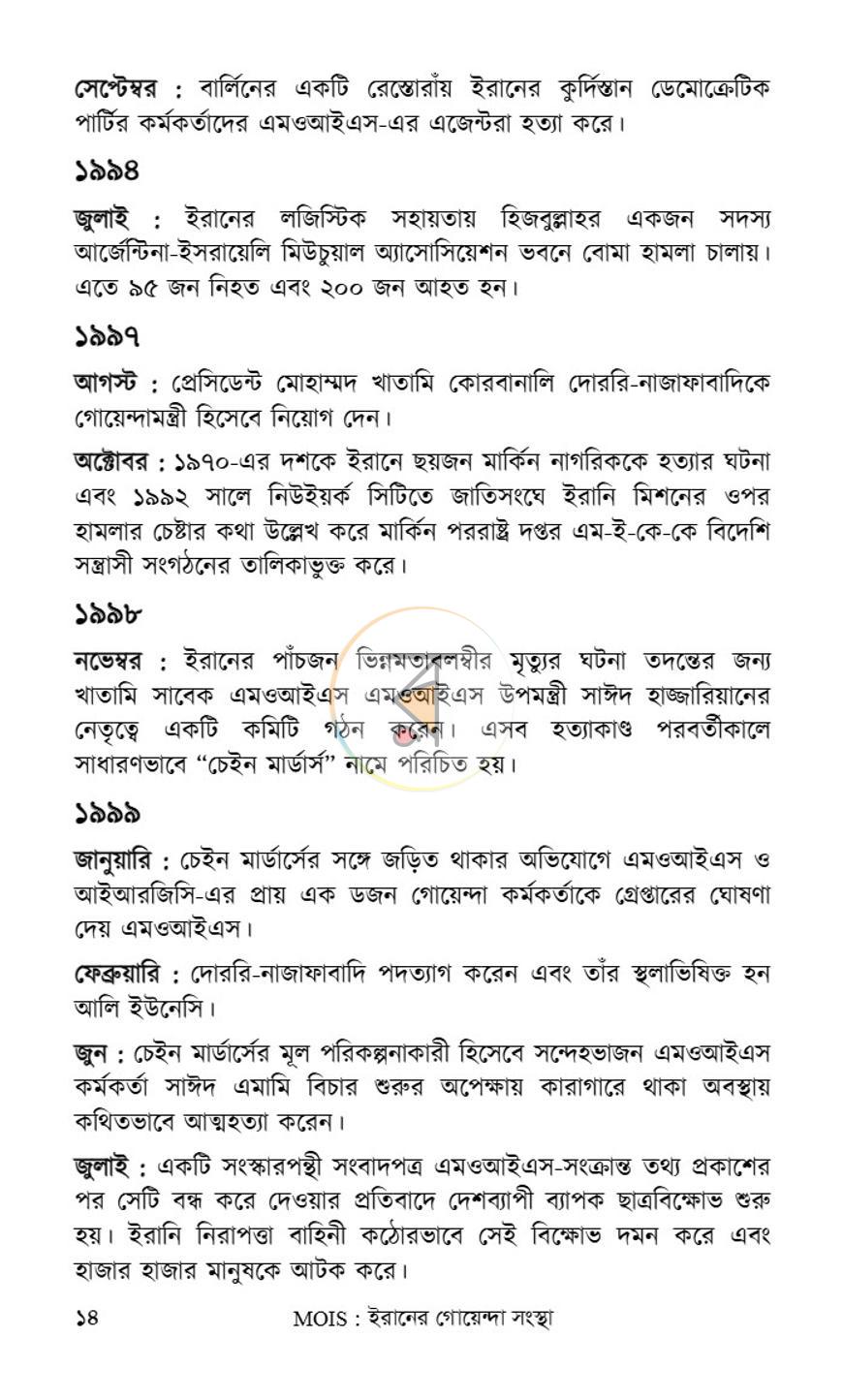 সেপ্টেম্বর : বার্লিনের একটি রেস্তোরাঁয় ইরানের কুর্দিস্তান ডেমোক্রেটিক পার্টির কর্মকর্তাদের এমওআইএস-এর এজেন্টরা হত্যা করে।

১৯৯৪

জুলাই : ইরানের লজিস্টিক সহায়তায় হিজবুল্লাহর একজন সদস্য আর্জেন্টিনা-ইসরায়েলি মিউচুয়াল অ্যাসোসিয়েশন ভবনে বোমা হামলা চালায়। এতে ৯৫ জন নিহত এবং ২০০ জন আহত হন।

১৯৯৭

আগস্ট : প্রেসিডেন্ট মোহাম্মদ খাতামি কোরবানালি দোররি-নাজাফাবাদিকে গোয়েন্দামন্ত্রী হিসেবে নিয়োগ দেন।

অক্টোবর : ১৯৭০-এর দশকে ইরানে ছয়জন মার্কিন নাগরিককে হত্যার ঘটনা এবং ১৯৯২ সালে নিউইয়র্ক সিটিতে জাতিসংঘে ইরানি মিশনের ওপর হামলার চেষ্টার কথা উল্লেখ করে মার্কিন পররাষ্ট্র দপ্তর এম-ই-কে-কে বিদেশি সন্ত্রাসী সংগঠনের তালিকাভুক্ত করে।

১৯৯৮

নভেম্বর : ইরানের পাঁচজন ভিন্নমতাবলম্বীর মৃত্যুর ঘটনা তদন্তের জন্য খাতামি সাবেক এমওআইএস এমওআইএস উপমন্ত্রী সাঈদ হাজ্জারিয়ানের নেতৃত্বে একটি কমিটি গঠন করেন। এসব হত্যাকাণ্ড পরবর্তীকালে সাধারণভাবে "চেইন মার্ডার্স" নামে পরিচিত হয়।

১৯৯৯

জানুয়ারি : চেইন মার্ডার্সের সঙ্গে জড়িত থাকার অভিযোগে এমওআইএস ও আইআরজিসি-এর প্রায় এক ডজন গোয়েন্দা কর্মকর্তাকে গ্রেপ্তারের ঘোষণা দেয় এমওআইএস।

ফেব্রুয়ারি : দোররি-নাজাফাবাদি পদত্যাগ করেন এবং তাঁর স্থলাভিষিক্ত হন আলি ইউনেসি।

জুন : চেইন মার্ডার্সের মূল পরিকল্পনাকারী হিসেবে সন্দেহভাজন এমওআইএস কর্মকর্তা সাঈদ এমামি বিচার শুরুর অপেক্ষায় কারাগারে থাকা অবস্থায় কথিতভাবে আত্মহত্যা করেন।

জুলাই : একটি সংস্কারপন্থী সংবাদপত্র এমওআইএস-সংক্রান্ত তথ্য প্রকাশের পর সেটি বন্ধ করে দেওয়ার প্রতিবাদে দেশব্যাপী ব্যাপক ছাত্রবিক্ষোভ শুরু হয়। ইরানি নিরাপত্তা বাহিনী কঠোরভাবে সেই বিক্ষোভ দমন করে এবং হাজার হাজার মানুষকে আটক করে।

১৪ MOIS : ইরানের গোয়েন্দা সংস্থা